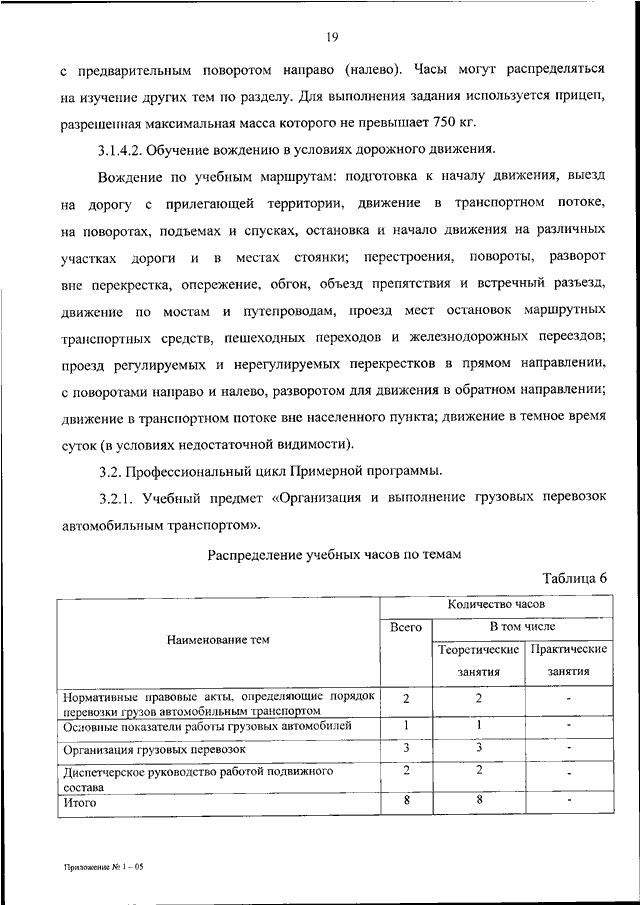 19

с предварительным поворотом направо (налево). Часы могут распределяться на изучение других тем по разделу. Для выполнения задания используется прицеп, разрешенная максимальная масса которого не превышает 750 кг.

3.1.4.2. Обучение вождению в условиях дорожного движения.

Вождение по учебным маршрутам: подготовка к началу движения, выезд на дорогу с прилегающей территории, движение в транспортном потоке, на поворотах, подъемах и спусках, остановка и начало движения на различных участках дороги и в местах стоянки; перестроения, повороты, разворот вне перекрестка, опережение, обгон, объезд препятствия и встречный разъезд, движение по мостам и путепроводам, проезд мест остановок маршрутных транспортных средств, пешеходных переходов и железнодорожных переездов; проезд регулируемых и нерегулируемых перекрестков в прямом направлении, с поворотами направо и налево, разворотом для движения в обратном направлении; движение в транспортном потоке вне населенного пункта; движение в темное время суток (в условиях недостаточной видимости).

3.2. Профессиональный цикл Примерной программы.

3.2.1. Учебный предмет «Организация и выполнение грузовых перевозок автомобильным транспортом».

Распределение учебных часов по темам

Таблица 6

| Наименование тем | Количество часов | | |
|---|---|---|---|
| | Всего | В том числе | |
| | | Теоретические занятия | Практические занятия |
| Нормативные правовые акты, определяющие порядок перевозки грузов автомобильным транспортом | 2 | 2 | - |
| Основные показатели работы грузовых автомобилей | 1 | 1 | - |
| Организация грузовых перевозок | 3 | 3 | - |
| Диспетчерское руководство работой подвижного состава | 2 | 2 | - |
| Итого | 8 | 8 | - |

Приложение № 1 – 05